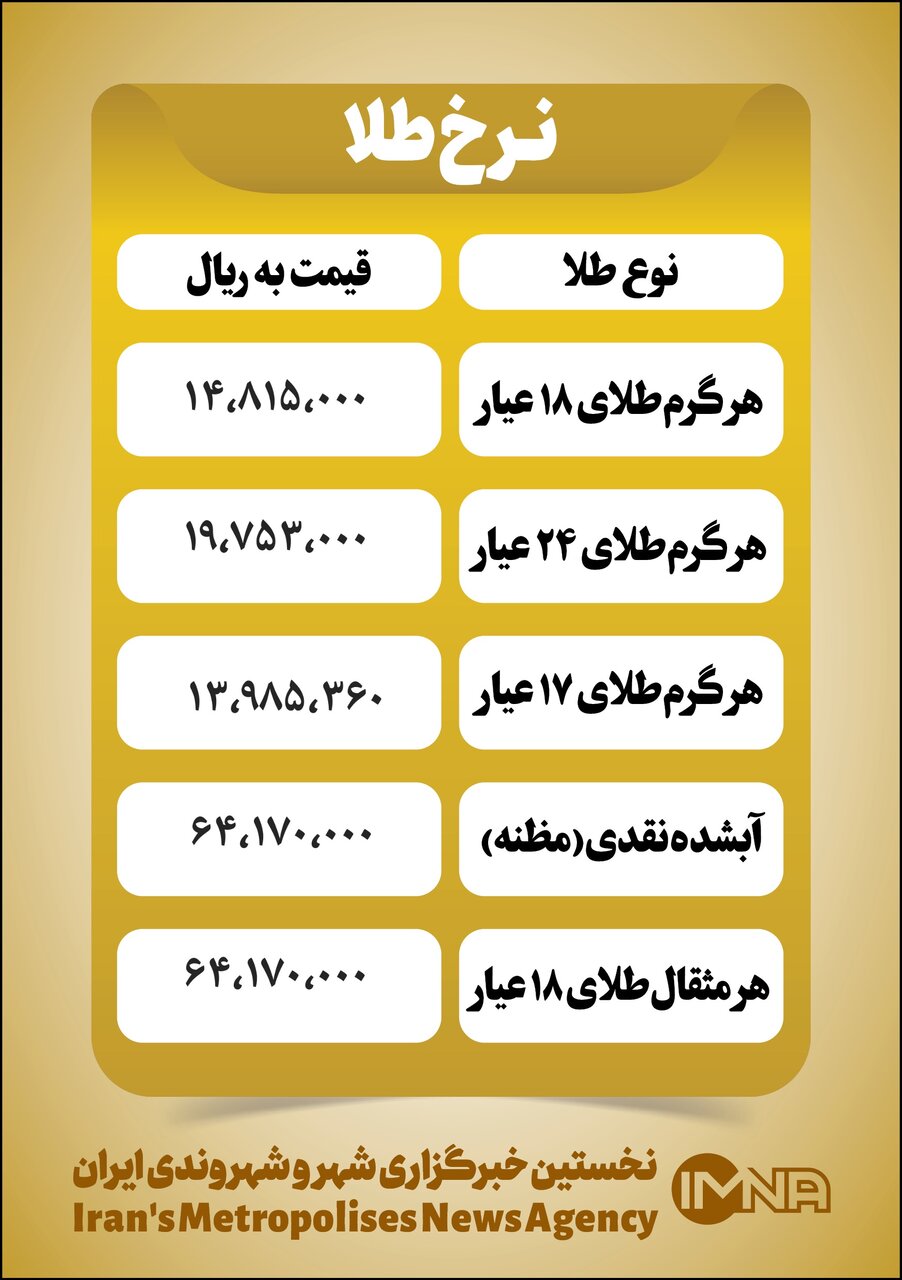 نرخ طلا

| نوع طلا | قیمت به ریال |
|---|---|
| هر گرم طلای ۱۸ عیار | ۱۴،۸۱۵،۰۰۰ |
| هر گرم طلای ۲۴ عیار | ۱۹،۷۵۳،۰۰۰ |
| هر گرم طلای ۱۷ عیار | ۱۳،۹۸۵،۳۶۰ |
| آبشده نقدی (مظنه) | ۶۴،۱۷۰،۰۰۰ |
| هر مثقال طلای ۱۸ عیار | ۶۴،۱۷۰،۰۰۰ |

نخستین خبرگزاری شهر و شهروندی ایران
Iran's Metropolises News Agency
IMNA